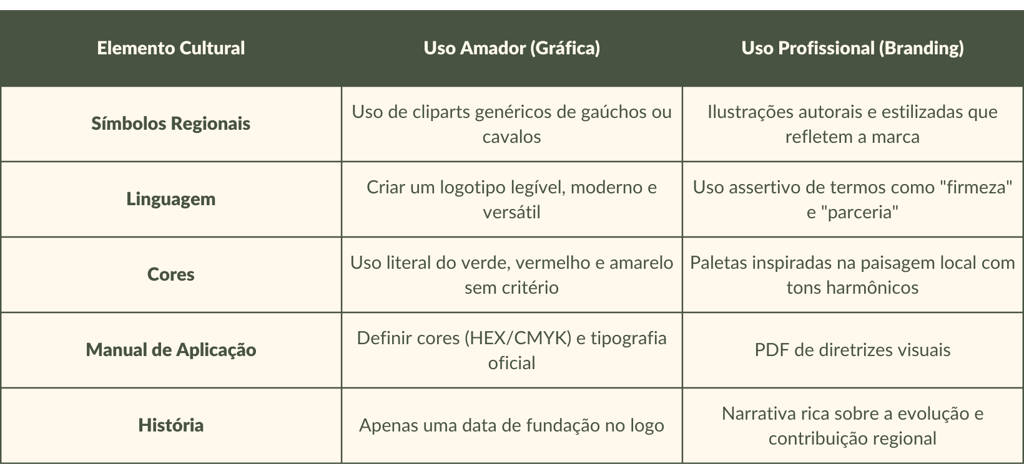 | Elemento Cultural | Uso Amador (Gráfica) | Uso Profissional (Branding) |
|---|---|---|
| Símbolos Regionais | Uso de cliparts genéricos de gaúchos ou cavalos | Ilustrações autorais e estilizadas que refletem a marca |
| Linguagem | Criar um logotipo legível, moderno e versátil | Uso assertivo de termos como "firmeza" e "parceria" |
| Cores | Uso literal do verde, vermelho e amarelo sem critério | Paletas inspiradas na paisagem local com tons harmônicos |
| Manual de Aplicação | Definir cores (HEX/CMYK) e tipografia oficial | PDF de diretrizes visuais |
| História | Apenas uma data de fundação no logo | Narrativa rica sobre a evolução e contribuição regional |